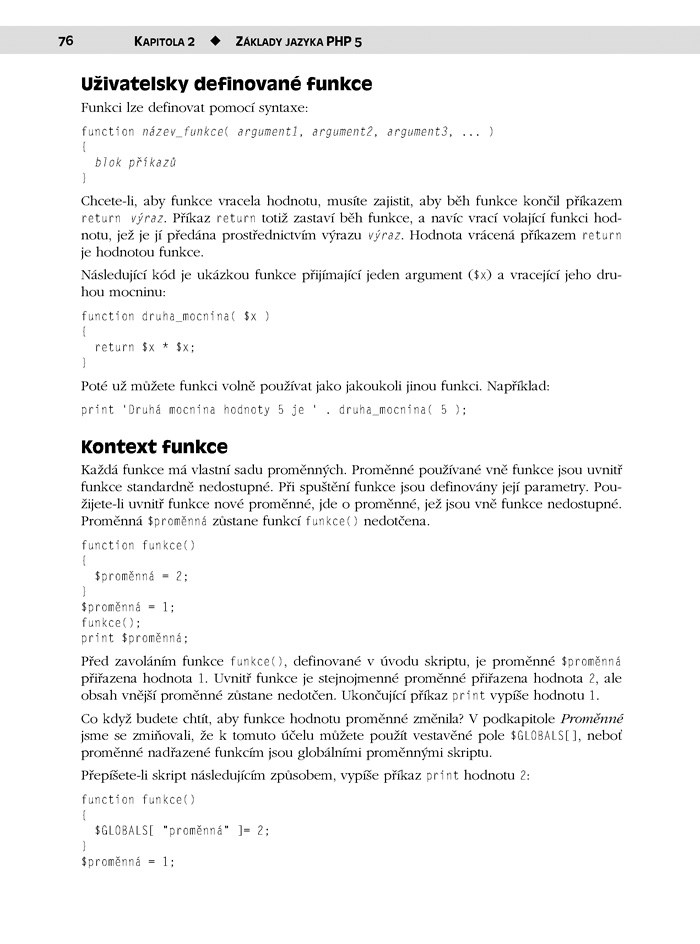 76 KAPITOLA 2 ◆ ZÁKLADY JAZYKA PHP 5

Uživatelsky definované funkce

Funkci lze definovat pomocí syntaxe:

function název_funkce( argument1, argument2, argument3, ... )
{
  blok příkazů
}

Chcete-li, aby funkce vracela hodnotu, musíte zajistit, aby běh funkce končil příkazem return výraz. Příkaz return totiž zastaví běh funkce, a navíc vrací volající funkci hodnotu, jež je jí předána prostřednictvím výrazu výraz. Hodnota vrácená příkazem return je hodnotou funkce.

Následující kód je ukázkou funkce přijímající jeden argument ($x) a vracející jeho druhou mocninu:

function druha_mocnina( $x )
{
  return $x * $x;
}

Poté už můžete funkci volně používat jako jakoukoli jinou funkci. Například:

print 'Druhá mocnina hodnoty 5 je ' . druha_mocnina( 5 );

Kontext funkce

Každá funkce má vlastní sadu proměnných. Proměnné používané vně funkce jsou uvnitř funkce standardně nedostupné. Při spuštění funkce jsou definovány její parametry. Použijete-li uvnitř funkce nové proměnné, jde o proměnné, jež jsou vně funkce nedostupné. Proměnná $proměnná zůstane funkcí funkce() nedotčena.

function funkce()
{
  $proměnná = 2;
}
$proměnná = 1;
funkce();
print $proměnná;

Před zavoláním funkce funkce(), definované v úvodu skriptu, je proměnné $proměnná přiřazena hodnota 1. Uvnitř funkce je stejnojmenné proměnné přiřazena hodnota 2, ale obsah vnější proměnné zůstane nedotčen. Ukončující příkaz print vypíše hodnotu 1.

Co když budete chtít, aby funkce hodnotu proměnné změnila? V podkapitole Proměnné jsme se zmiňovali, že k tomuto účelu můžete použít vestavěné pole $GLOBALS[], neboť proměnné nadřazené funkcím jsou globálními proměnnými skriptu.

Přepíšete-li skript následujícím způsobem, vypíše příkaz print hodnotu 2:

function funkce()
{
  $GLOBALS[ "proměnná" ]= 2;
}
$proměnná = 1;